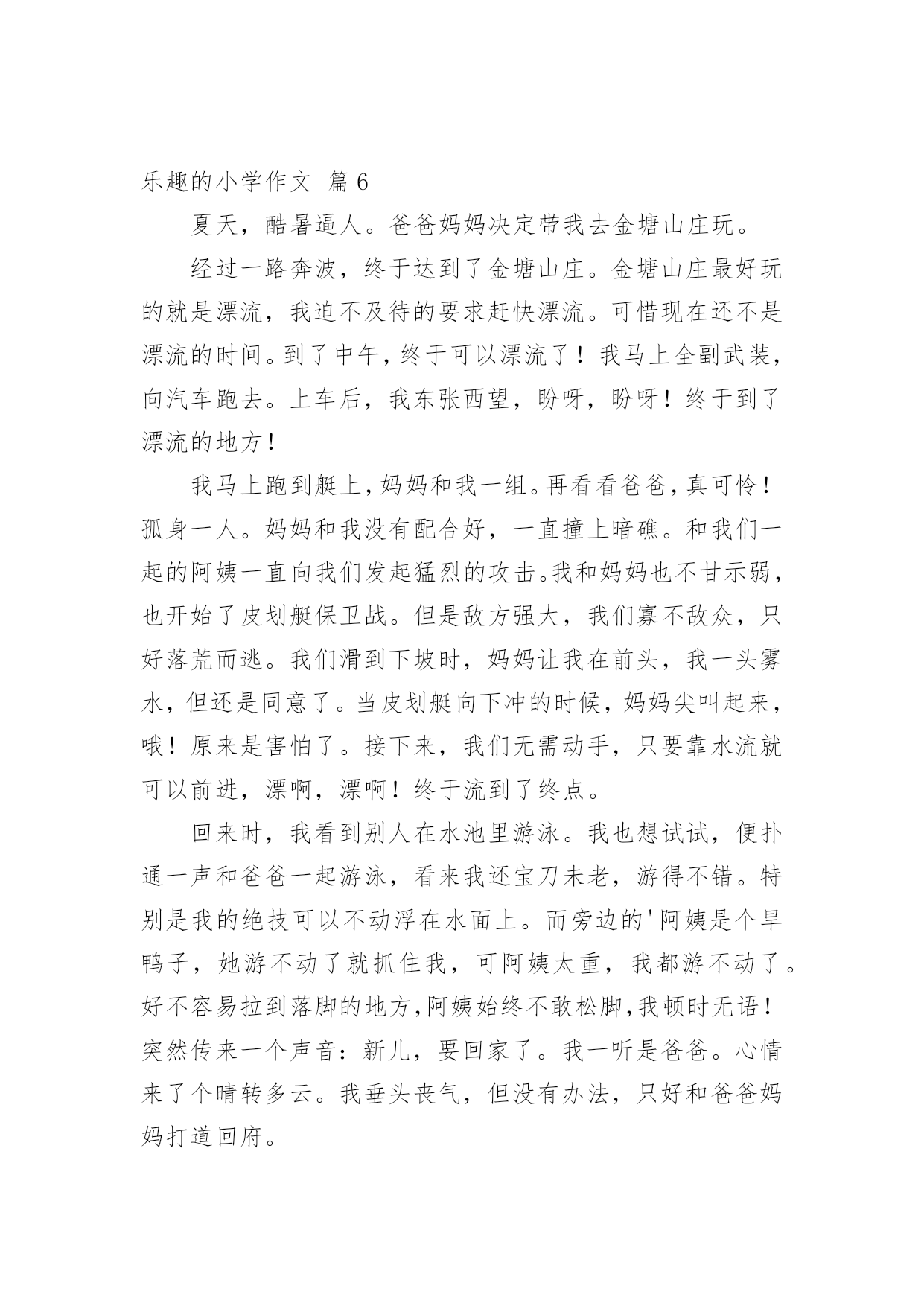 乐趣的小学作文 篇6

夏天，酷暑逼人。爸爸妈妈决定带我去金塘山庄玩。

经过一路奔波，终于达到了金塘山庄。金塘山庄最好玩的就是漂流，我迫不及待的要求赶快漂流。可惜现在还不是漂流的时间。到了中午，终于可以漂流了！我马上全副武装，向汽车跑去。上车后，我东张西望，盼呀，盼呀！终于到了漂流的地方！

我马上跑到艇上，妈妈和我一组。再看看爸爸，真可怜！孤身一人。妈妈和我没有配合好，一直撞上暗礁。和我们一起的阿姨一直向我们发起猛烈的攻击。我和妈妈也不甘示弱，也开始了皮划艇保卫战。但是敌方强大，我们寡不敌众，只好落荒而逃。我们滑到下坡时，妈妈让我在前头，我一头雾水，但还是同意了。当皮划艇向下冲的时候，妈妈尖叫起来，哦！原来是害怕了。接下来，我们无需动手，只要靠水流就可以前进，漂啊，漂啊！终于流到了终点。

回来时，我看到别人在水池里游泳。我也想试试，便扑通一声和爸爸一起游泳，看来我还宝刀未老，游得不错。特别是我的绝技可以不动浮在水面上。而旁边的'阿姨是个旱鸭子，她游不动了就抓住我，可阿姨太重，我都游不动了。好不容易拉到落脚的地方，阿姨始终不敢松脚，我顿时无语！突然传来一个声音：新儿，要回家了。我一听是爸爸。心情来了个晴转多云。我垂头丧气，但没有办法，只好和爸爸妈妈打道回府。